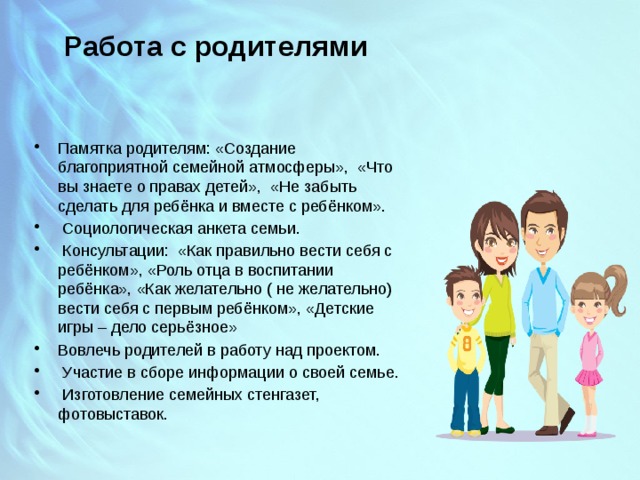 Работа с родителями

• Памятка родителям: «Создание благоприятной семейной атмосферы», «Что вы знаете о правах детей», «Не забыть сделать для ребёнка и вместе с ребёнком».
• Социологическая анкета семьи.
• Консультации: «Как правильно вести себя с ребёнком», «Роль отца в воспитании ребёнка», «Как желательно ( не желательно) вести себя с первым ребёнком», «Детские игры – дело серьёзное»
• Вовлечь родителей в работу над проектом.
• Участие в сборе информации о своей семье.
• Изготовление семейных стенгазет, фотовыставок.

8